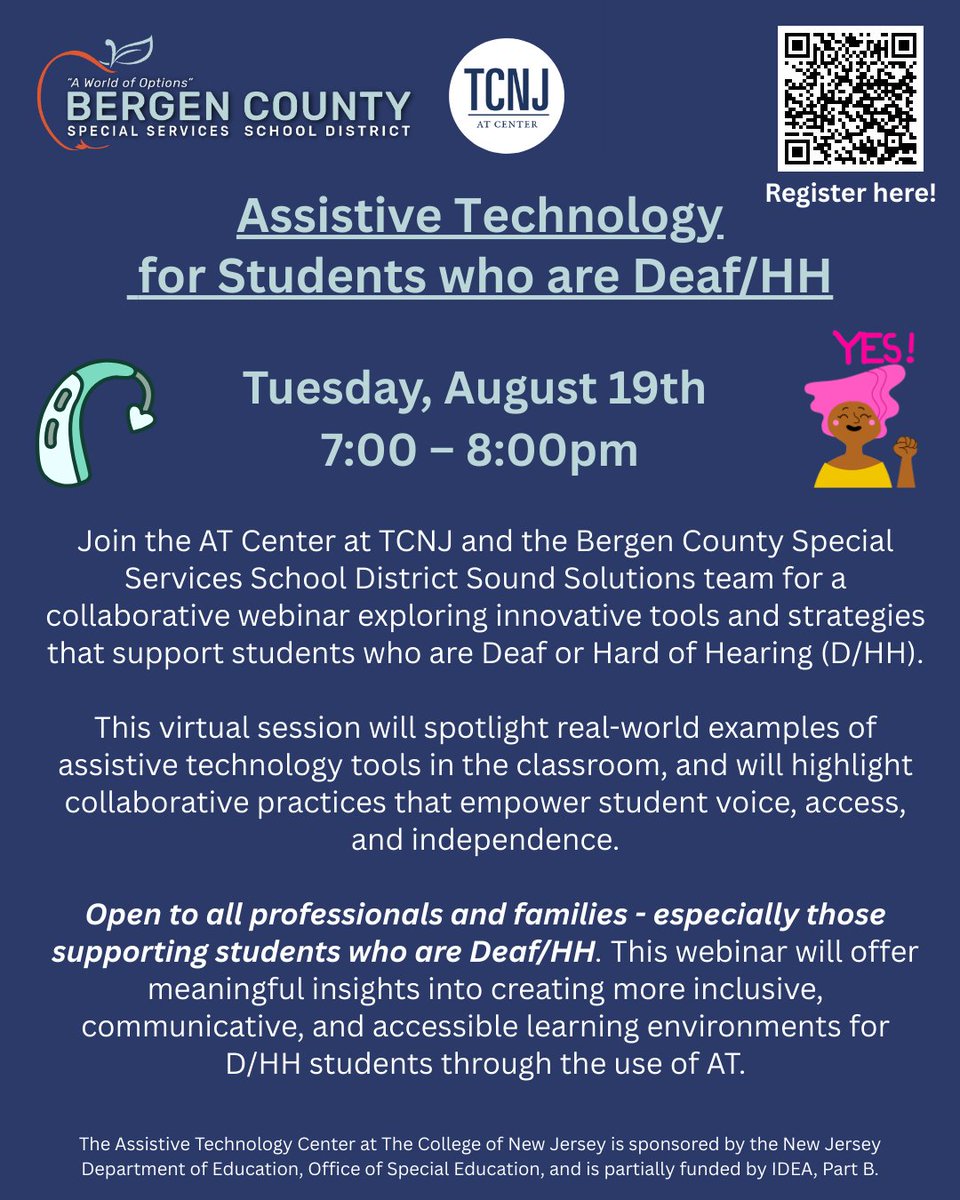 "A World of Options"
BERGEN COUNTY
SPECIAL SERVICES SCHOOL DISTRICT

TCNJ
AT CENTER

Register here!

Assistive Technology for Students who are Deaf/HH

YES!

Tuesday, August 19th
7:00 – 8:00pm

Join the AT Center at TCNJ and the Bergen County Special Services School District Sound Solutions team for a collaborative webinar exploring innovative tools and strategies that support students who are Deaf or Hard of Hearing (D/HH).

This virtual session will spotlight real-world examples of assistive technology tools in the classroom, and will highlight collaborative practices that empower student voice, access, and independence.

Open to all professionals and families - especially those supporting students who are Deaf/HH. This webinar will offer meaningful insights into creating more inclusive, communicative, and accessible learning environments for D/HH students through the use of AT.

The Assistive Technology Center at The College of New Jersey is sponsored by the New Jersey Department of Education, Office of Special Education, and is partially funded by IDEA, Part B.